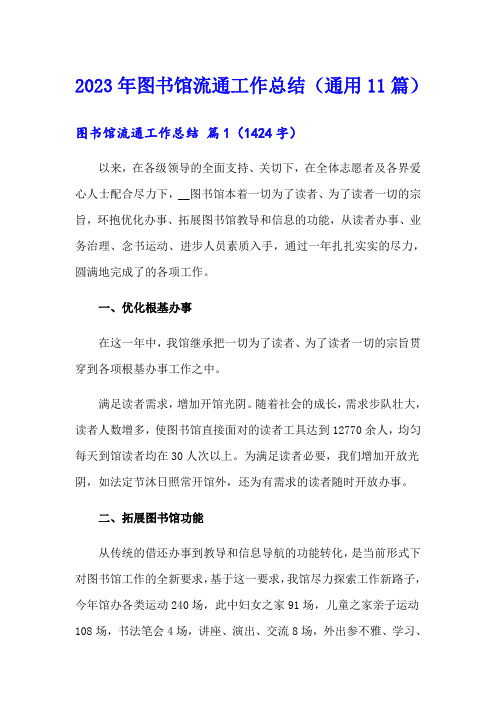 2023年图书馆流通工作总结（通用11篇）

图书馆流通工作总结 篇1（1424字）

以来，在各级领导的全面支持、关切下，在全体志愿者及各界爱心人士配合尽力下，__图书馆本着一切为了读者、为了读者一切的宗旨，环抱优化办事、拓展图书馆教导和信息的功能，从读者办事、业务治理、念书运动、进步人员素质入手，通过一年扎扎实实的尽力，圆满地完成了的各项工作。

一、优化根基办事

在这一年中，我馆继承把一切为了读者、为了读者一切的宗旨贯穿到各项根基办事工作之中。

满足读者需求，增加开馆光阴。随着社会的成长，需求步队壮大，读者人数增多，使图书馆直接面对的读者工具达到12770余人，均匀每天到馆读者均在30人次以上。为满足读者必要，我们增加开放光阴，如法定节沐日照常开馆外，还为有需求的读者随时开放办事。

二、拓展图书馆功能

从传统的借还办事到教导和信息导航的功能转化，是当前形式下对图书馆工作的全新要求，基于这一要求，我馆尽力探索工作新路子，今年馆办各类运动240场，此中妇女之家91场，儿童之家亲子运动108场，书法笔会4场，讲座、演出、交流8场，外出参不雅、学习、